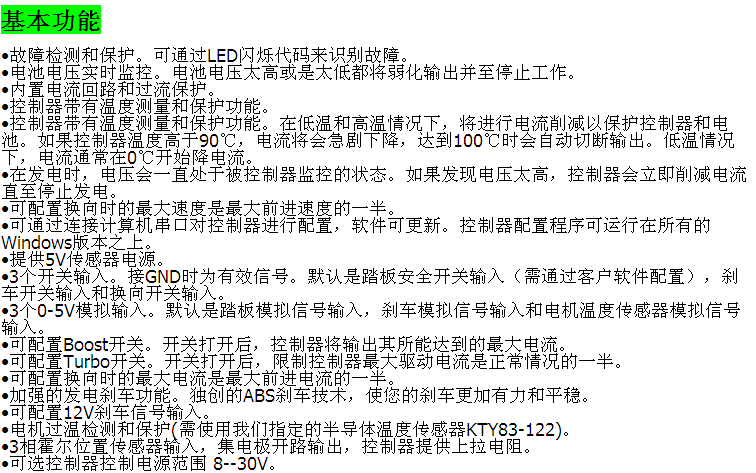 基本功能

•故障检测和保护。可通过LED闪烁代码来识别故障。
•电池电压实时监控。电池电压太高或是太低都将弱化输出并至停止工作。
•内置电流回路和过流保护。
•控制器带有温度测量和保护功能。
•控制器带有温度测量和保护功能。在低温和高温情况下，将进行电流削减以保护控制器和电池。如果控制器温度高于90℃，电流将会急剧下降，达到100℃时会自动切断输出。低温情况下，电流通常在0℃开始降电流。
•在发电时，电压会一直处于被控制器监控的状态。如果发现电压太高，控制器会立即削减电流直至停止发电。
•可配置换向时的最大速度是最大前进速度的一半。
•可通过连接计算机串口对控制器进行配置，软件可更新。控制器配置程序可运行在所有的Windows版本之上。
•提供5V传感器电源。
•3个开关输入。接GND时为有效信号。默认是踏板安全开关输入（需通过客户软件配置），刹车开关输入和换向开关输入。
•3个0-5V模拟输入。默认是踏板模拟信号输入，刹车模拟信号输入和电机温度传感器模拟信号输入。
•可配置Boost开关。开关打开后，控制器将输出其所能达到的最大电流。
•可配置Turbo开关。开关打开后，限制控制器最大驱动电流是正常情况的一半。
•可配置换向时的最大电流是最大前进电流的一半。
•加强的发电刹车功能。独创的ABS刹车技术，使您的刹车更加有力和平稳。
•可配置12V刹车信号输入。
•电机过温检测和保护(需使用我们指定的半导体温度传感器KTY83-122)。
•3相霍尔位置传感器输入，集电极开路输出，控制器提供上拉电阻。
•可选控制器控制电源范围 8--30V。